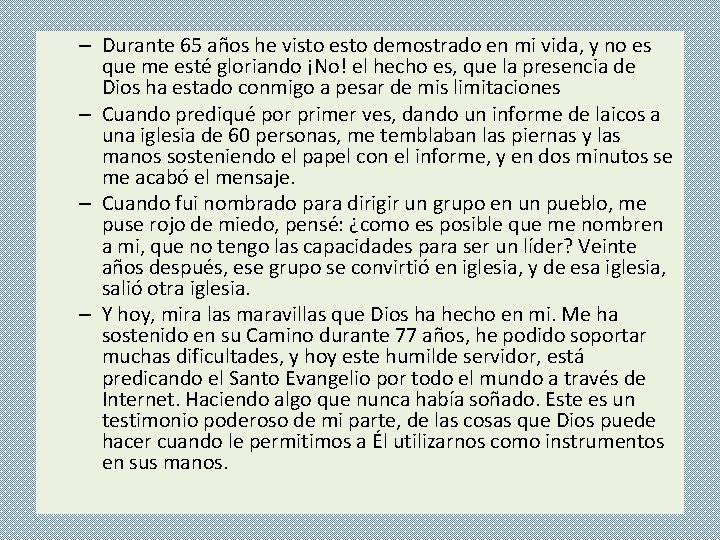 – Durante 65 años he visto esto demostrado en mi vida, y no es que me esté gloriando ¡No! el hecho es, que la presencia de Dios ha estado conmigo a pesar de mis limitaciones

– Cuando prediqué por primer ves, dando un informe de laicos a una iglesia de 60 personas, me temblaban las piernas y las manos sosteniendo el papel con el informe, y en dos minutos se me acabó el mensaje.

– Cuando fui nombrado para dirigir un grupo en un pueblo, me puse rojo de miedo, pensé: ¿como es posible que me nombren a mi, que no tengo las capacidades para ser un líder? Veinte años después, ese grupo se convirtió en iglesia, y de esa iglesia, salió otra iglesia.

– Y hoy, mira las maravillas que Dios ha hecho en mi. Me ha sostenido en su Camino durante 77 años, he podido soportar muchas dificultades, y hoy este humilde servidor, está predicando el Santo Evangelio por todo el mundo a través de Internet. Haciendo algo que nunca había soñado. Este es un testimonio poderoso de mi parte, de las cosas que Dios puede hacer cuando le permitimos a Él utilizarnos como instrumentos en sus manos.